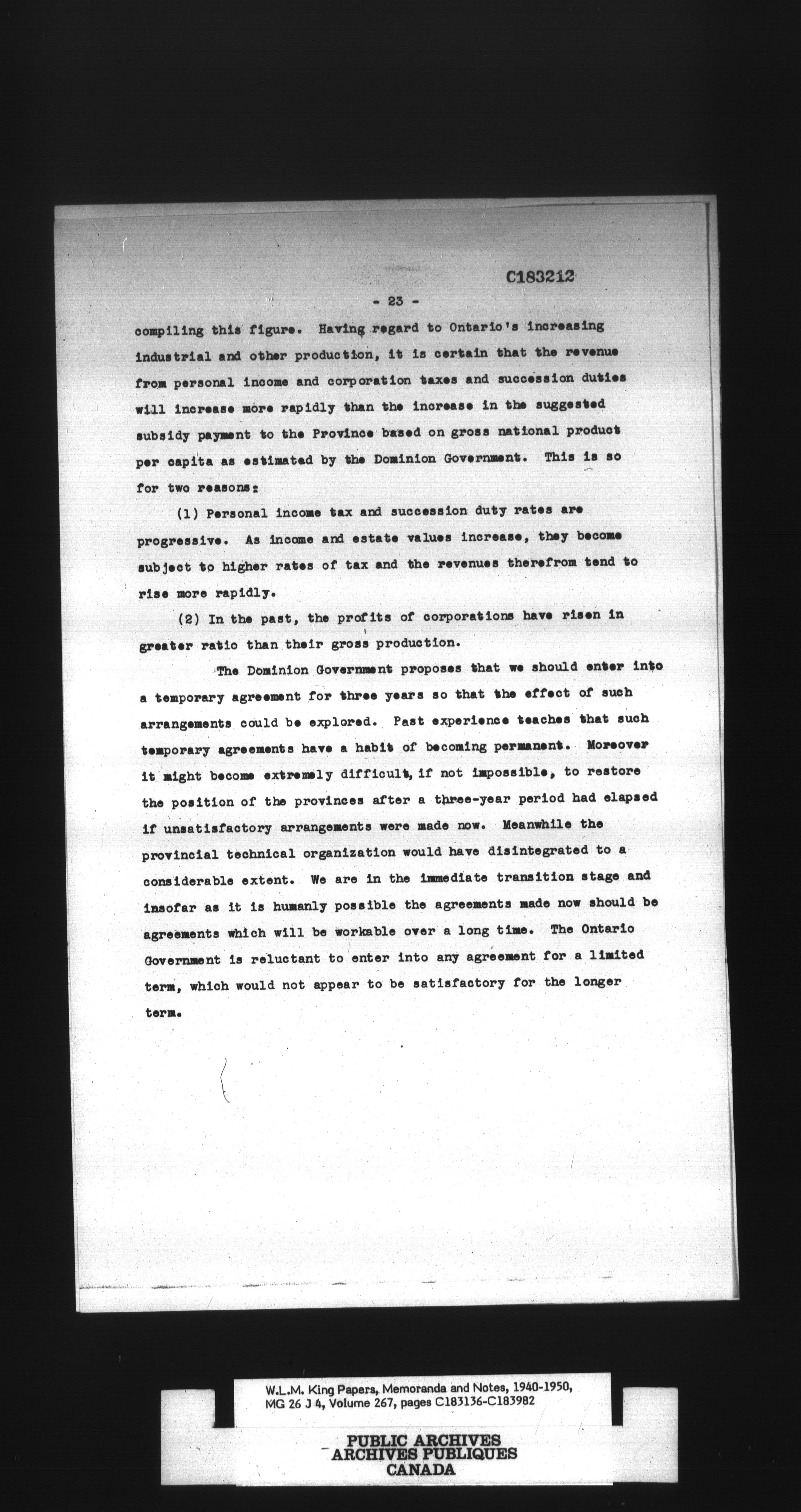 C183212

- 23 -

compiling this figure. Having regard to Ontario's increasing industrial and other production, it is certain that the revenue from personal income and corporation taxes and succession duties will increase more rapidly than the increase in the suggested subsidy payment to the Province based on gross national product per capita as estimated by the Dominion Government. This is so for two reasons:

(1) Personal income tax and succession duty rates are progressive. As income and estate values increase, they become subject to higher rates of tax and the revenues therefrom tend to rise more rapidly.

(2) In the past, the profits of corporations have risen in greater ratio than their gross production.

The Dominion Government proposes that we should enter into a temporary agreement for three years so that the effect of such arrangements could be explored. Past experience teaches that such temporary agreements have a habit of becoming permanent. Moreover it might become extremely difficult, if not impossible, to restore the position of the provinces after a three-year period had elapsed if unsatisfactory arrangements were made now. Meanwhile the provincial technical organization would have disintegrated to a considerable extent. We are in the immediate transition stage and insofar as it is humanly possible the agreements made now should be agreements which will be workable over a long time. The Ontario Government is reluctant to enter into any agreement for a limited term, which would not appear to be satisfactory for the longer term.

W.L.M. King Papers, Memoranda and Notes, 1940-1950, MG 26 J 4, Volume 267, pages C183136-C183982

PUBLIC ARCHIVES
ARCHIVES PUBLIQUES
CANADA